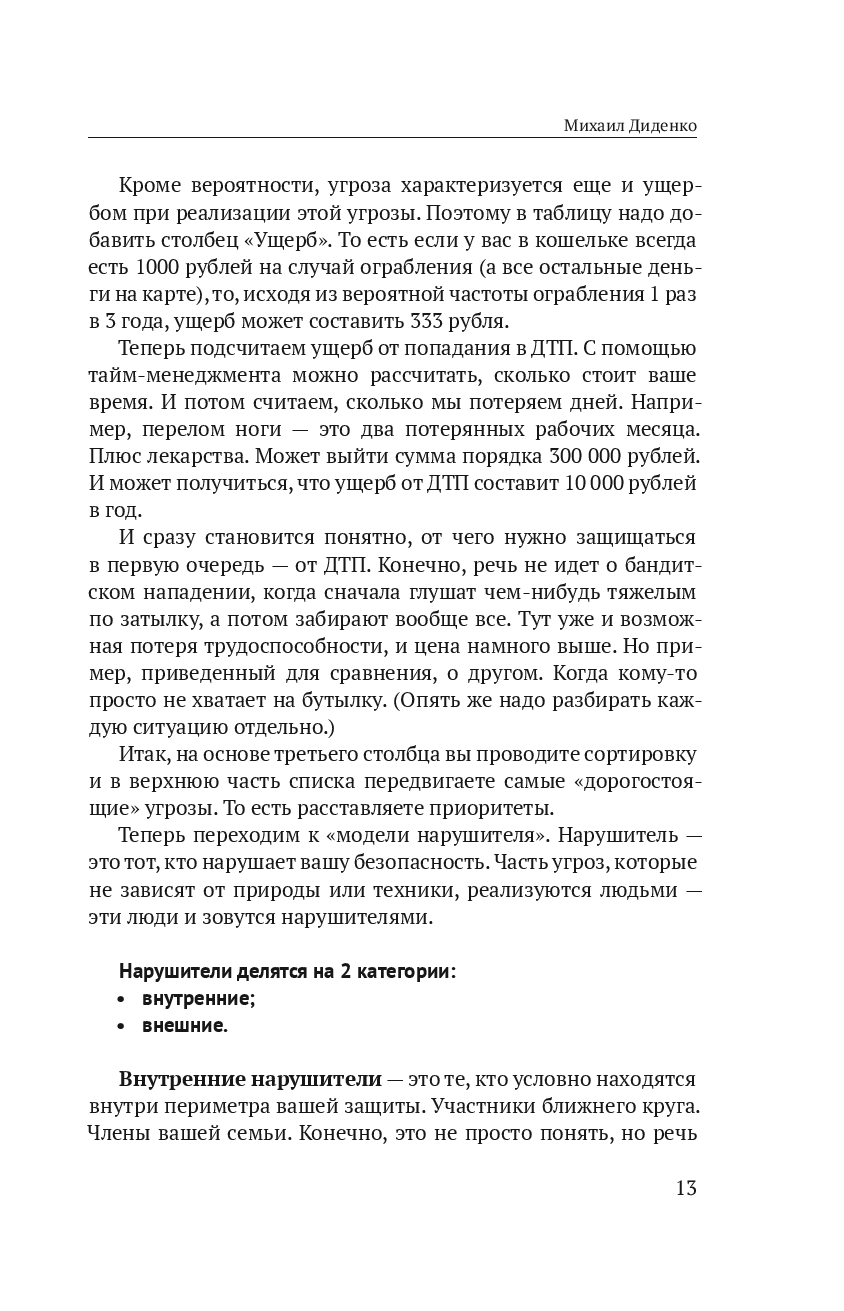 Михаил Диденко

Кроме вероятности, угроза характеризуется еще и ущербом при реализации этой угрозы. Поэтому в таблицу надо добавить столбец «Ущерб». То есть если у вас в кошельке всегда есть 1000 рублей на случай ограбления (а все остальные деньги на карте), то, исходя из вероятной частоты ограбления 1 раз в 3 года, ущерб может составить 333 рубля.

Теперь подсчитаем ущерб от попадания в ДТП. С помощью тайм-менеджмента можно рассчитать, сколько стоит ваше время. И потом считаем, сколько мы потеряем дней. Например, перелом ноги — это два потерянных рабочих месяца. Плюс лекарства. Может выйти сумма порядка 300 000 рублей. И может получиться, что ущерб от ДТП составит 10 000 рублей в год.

И сразу становится понятно, от чего нужно защищаться в первую очередь — от ДТП. Конечно, речь не идет о бандитском нападении, когда сначала глушат чем-нибудь тяжелым по затылку, а потом забирают вообще все. Тут уже и возможная потеря трудоспособности, и цена намного выше. Но пример, приведенный для сравнения, о другом. Когда кому-то просто не хватает на бутылку. (Опять же надо разбирать каждую ситуацию отдельно.)

Итак, на основе третьего столбца вы проводите сортировку и в верхнюю часть списка передвигаете самые «дорогостоящие» угрозы. То есть расставляете приоритеты.

Теперь переходим к «модели нарушителя». Нарушитель — это тот, кто нарушает вашу безопасность. Часть угроз, которые не зависят от природы или техники, реализуются людьми — эти люди и зовутся нарушителями.

Нарушители делятся на 2 категории:
• внутренние;
• внешние.

Внутренние нарушители — это те, кто условно находятся внутри периметра вашей защиты. Участники ближнего круга. Члены вашей семьи. Конечно, это не просто понять, но речь

13